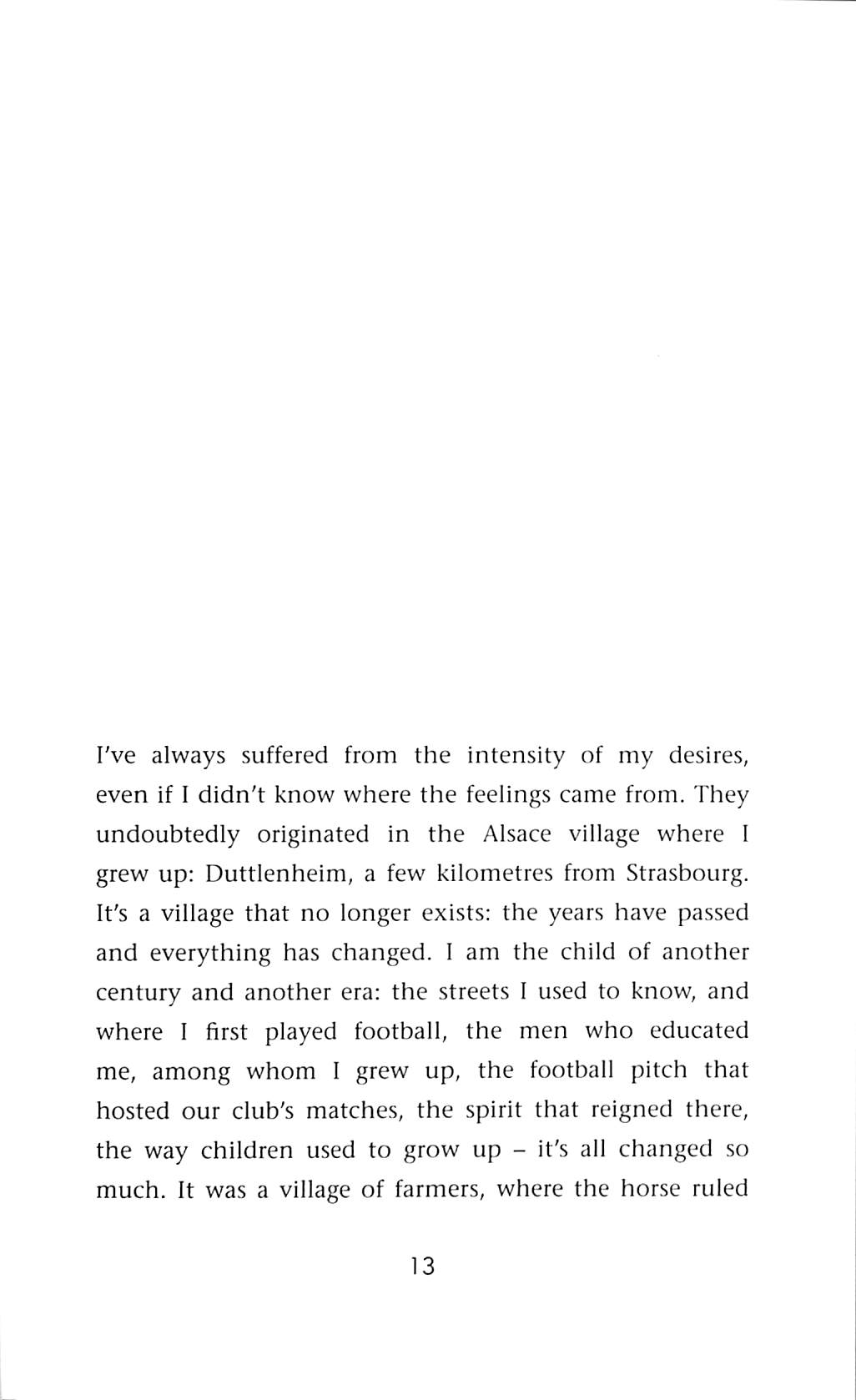 I've always suffered from the intensity of my desires, even if I didn't know where the feelings came from. They undoubtedly originated in the Alsace village where I grew up: Duttlenheim, a few kilometres from Strasbourg. It's a village that no longer exists: the years have passed and everything has changed. I am the child of another century and another era: the streets I used to know, and where I first played football, the men who educated me, among whom I grew up, the football pitch that hosted our club's matches, the spirit that reigned there, the way children used to grow up – it's all changed so much. It was a village of farmers, where the horse ruled

13